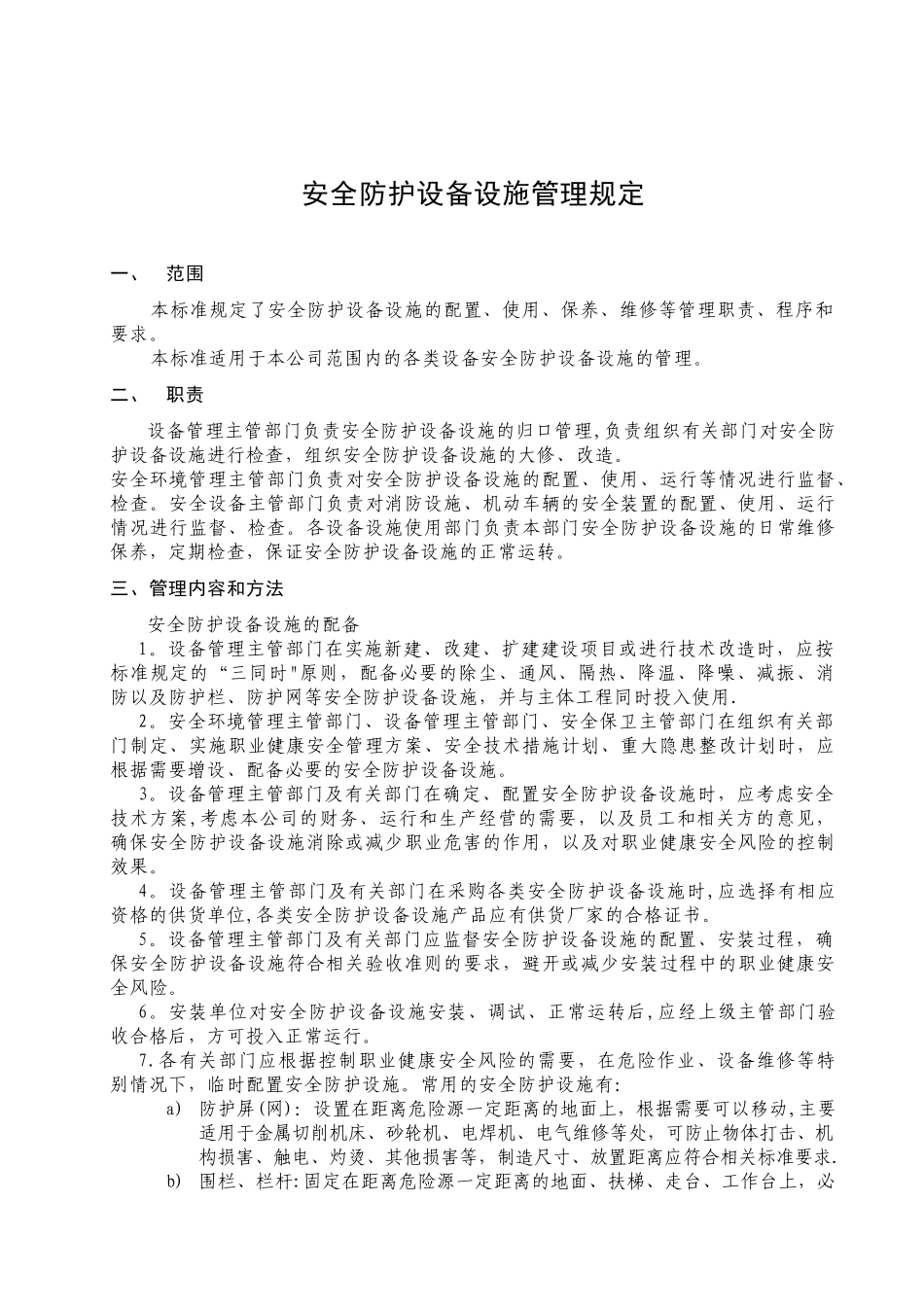 安全防护设备设施管理规定

一、 范围

本标准规定了安全防护设备设施的配置、使用、保养、维修等管理职责、程序和要求。

本标准适用于本公司范围内的各类设备安全防护设备设施的管理。

二、 职责

设备管理主管部门负责安全防护设备设施的归口管理,负责组织有关部门对安全防护设备设施进行检查，组织安全防护设备设施的大修、改造。

安全环境管理主管部门负责对安全防护设备设施的配置、使用、运行等情况进行监督、检查。安全设备主管部门负责对消防设施、机动车辆的安全装置的配置、使用、运行情况进行监督、检查。各设备设施使用部门负责本部门安全防护设备设施的日常维修保养，定期检查，保证安全防护设备设施的正常运转。

三、管理内容和方法

安全防护设备设施的配备

1。设备管理主管部门在实施新建、改建、扩建建设项目或进行技术改造时，应按标准规定的“三同时"原则，配备必要的除尘、通风、隔热、降温、降噪、减振、消防以及防护栏、防护网等安全防护设备设施，并与主体工程同时投入使用.

2。安全环境管理主管部门、设备管理主管部门、安全保卫主管部门在组织有关部门制定、实施职业健康安全管理方案、安全技术措施计划、重大隐患整改计划时，应根据需要增设、配备必要的安全防护设备设施。

3。设备管理主管部门及有关部门在确定、配置安全防护设备设施时，应考虑安全技术方案,考虑本公司的财务、运行和生产经营的需要，以及员工和相关方的意见，确保安全防护设备设施消除或减少职业危害的作用，以及对职业健康安全风险的控制效果。

4。设备管理主管部门及有关部门在采购各类安全防护设备设施时,应选择有相应资格的供货单位,各类安全防护设备设施产品应有供货厂家的合格证书。

5。设备管理主管部门及有关部门应监督安全防护设备设施的配置、安装过程，确保安全防护设备设施符合相关验收准则的要求，避开或减少安装过程中的职业健康安全风险。

6。安装单位对安全防护设备设施安装、调试、正常运转后,应经上级主管部门验收合格后，方可投入正常运行。

7.各有关部门应根据控制职业健康安全风险的需要，在危险作业、设备维修等特别情况下，临时配置安全防护设施。常用的安全防护设施有:

a) 防护屏(网)：设置在距离危险源一定距离的地面上，根据需要可以移动,主要适用于金属切削机床、砂轮机、电焊机、电气维修等处，可防止物体打击、机构损害、触电、灼烫、其他损害等，制造尺寸、放置距离应符合相关标准要求.

b) 围栏、栏杆:固定在距离危险源一定距离的地面、扶梯、走台、工作台上，必